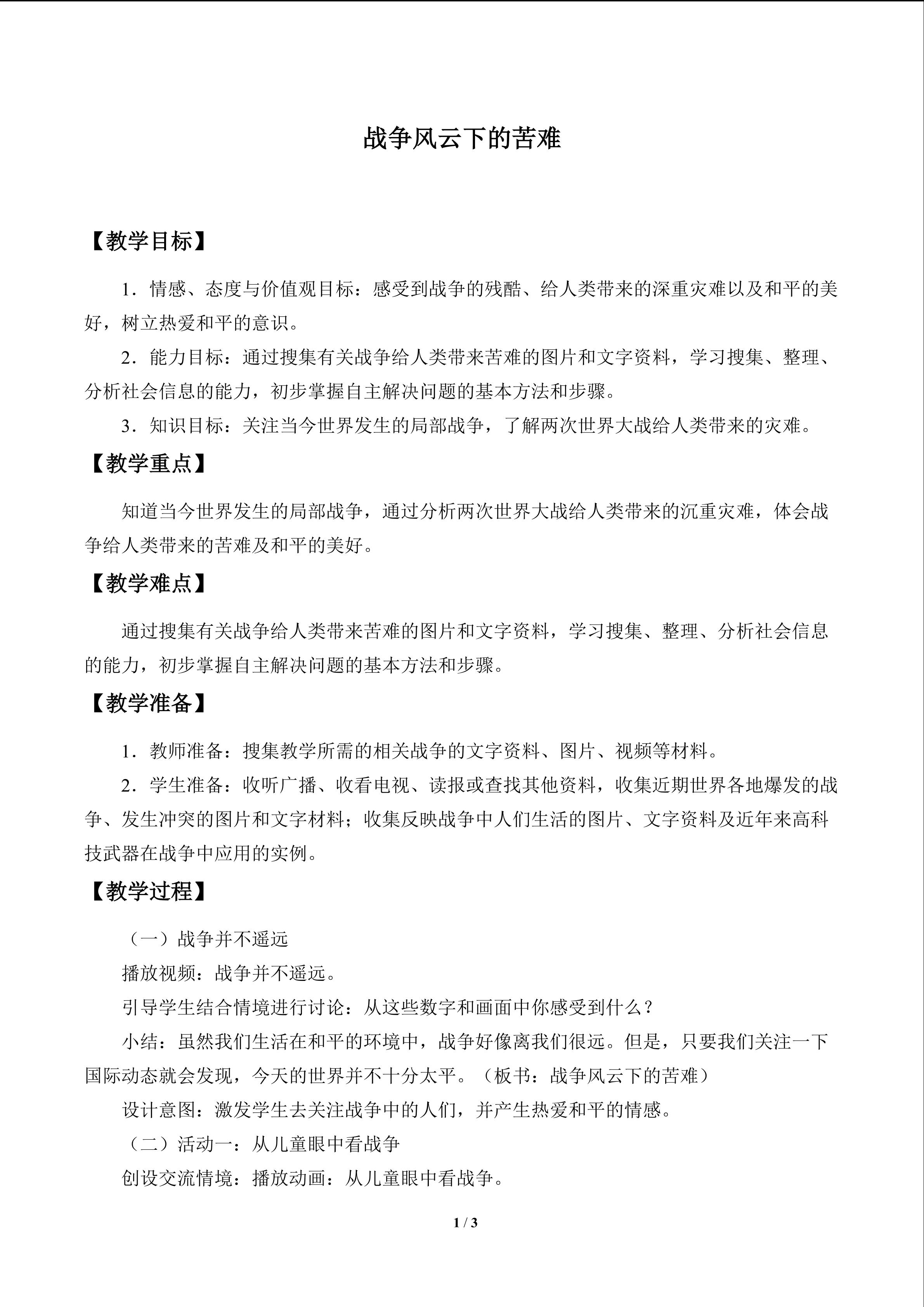 战争风云下的苦难

【教学目标】

1．情感、态度与价值观目标：感受到战争的残酷、给人类带来的深重灾难以及和平的美好，树立热爱和平的意识。

2．能力目标：通过搜集有关战争给人类带来苦难的图片和文字资料，学习搜集、整理、分析社会信息的能力，初步掌握自主解决问题的基本方法和步骤。

3．知识目标：关注当今世界发生的局部战争，了解两次世界大战给人类带来的灾难。

【教学重点】

知道当今世界发生的局部战争，通过分析两次世界大战给人类带来的沉重灾难，体会战争给人类带来的苦难及和平的美好。

【教学难点】

通过搜集有关战争给人类带来苦难的图片和文字资料，学习搜集、整理、分析社会信息的能力，初步掌握自主解决问题的基本方法和步骤。

【教学准备】

1．教师准备：搜集教学所需的相关战争的文字资料、图片、视频等材料。

2．学生准备：收听广播、收看电视、读报或查找其他资料，收集近期世界各地爆发的战争、发生冲突的图片和文字材料；收集反映战争中人们生活的图片、文字资料及近年来高科技武器在战争中应用的实例。

【教学过程】

（一）战争并不遥远

播放视频：战争并不遥远。

引导学生结合情境进行讨论：从这些数字和画面中你感受到什么？

小结：虽然我们生活在和平的环境中，战争好像离我们很远。但是，只要我们关注一下国际动态就会发现，今天的世界并不十分太平。（板书：战争风云下的苦难）

设计意图：激发学生去关注战争中的人们，并产生热爱和平的情感。

（二）活动一：从儿童眼中看战争

创设交流情境：播放动画：从儿童眼中看战争。

1 / 3